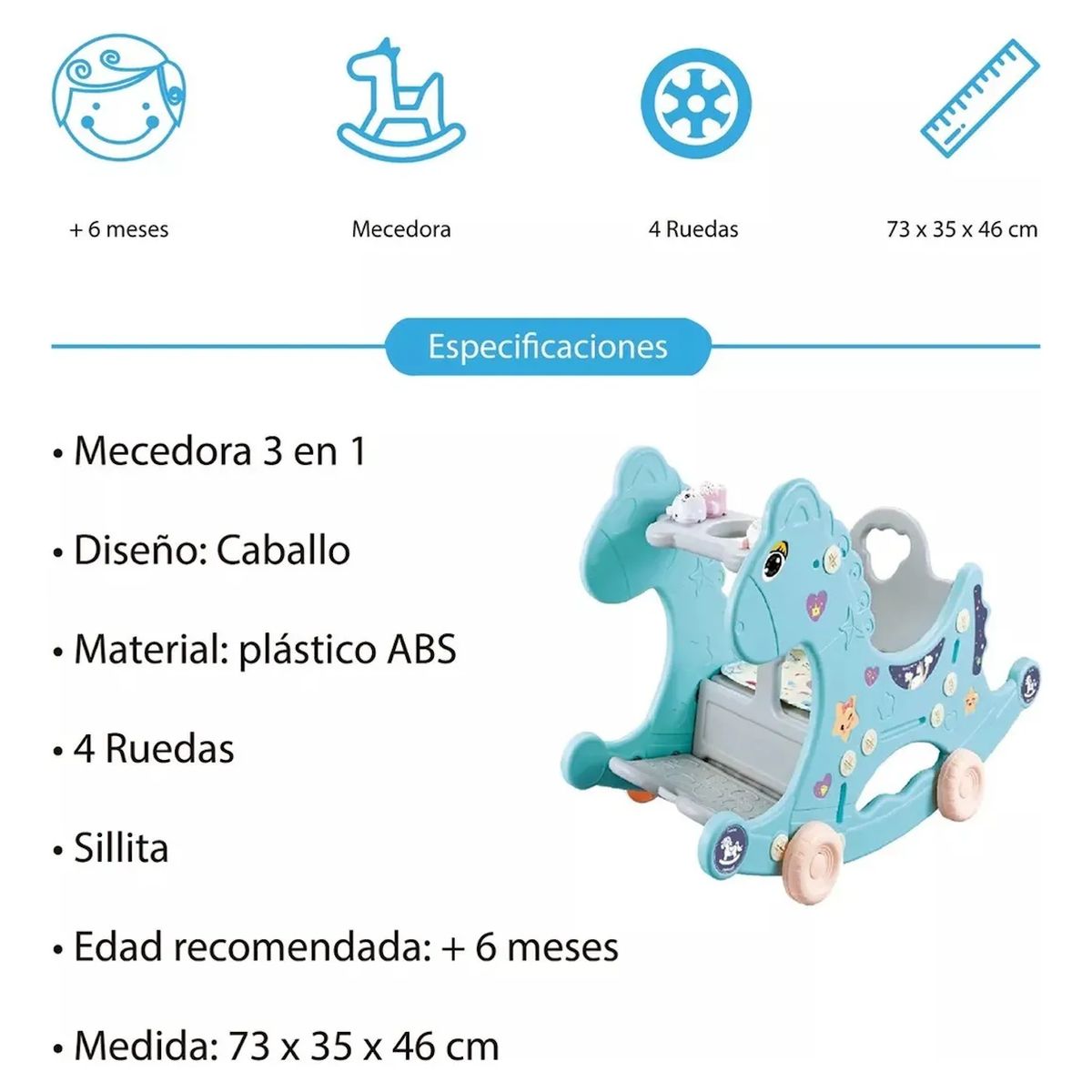 + 6 meses

Mecedora

4 Ruedas

73 x 35 x 46 cm

Especificaciones

• Mecedora 3 en 1

• Diseño: Caballo

• Material: plástico ABS

• 4 Ruedas

• Sillita

• Edad recomendada: + 6 meses

• Medida: 73 x 35 x 46 cm